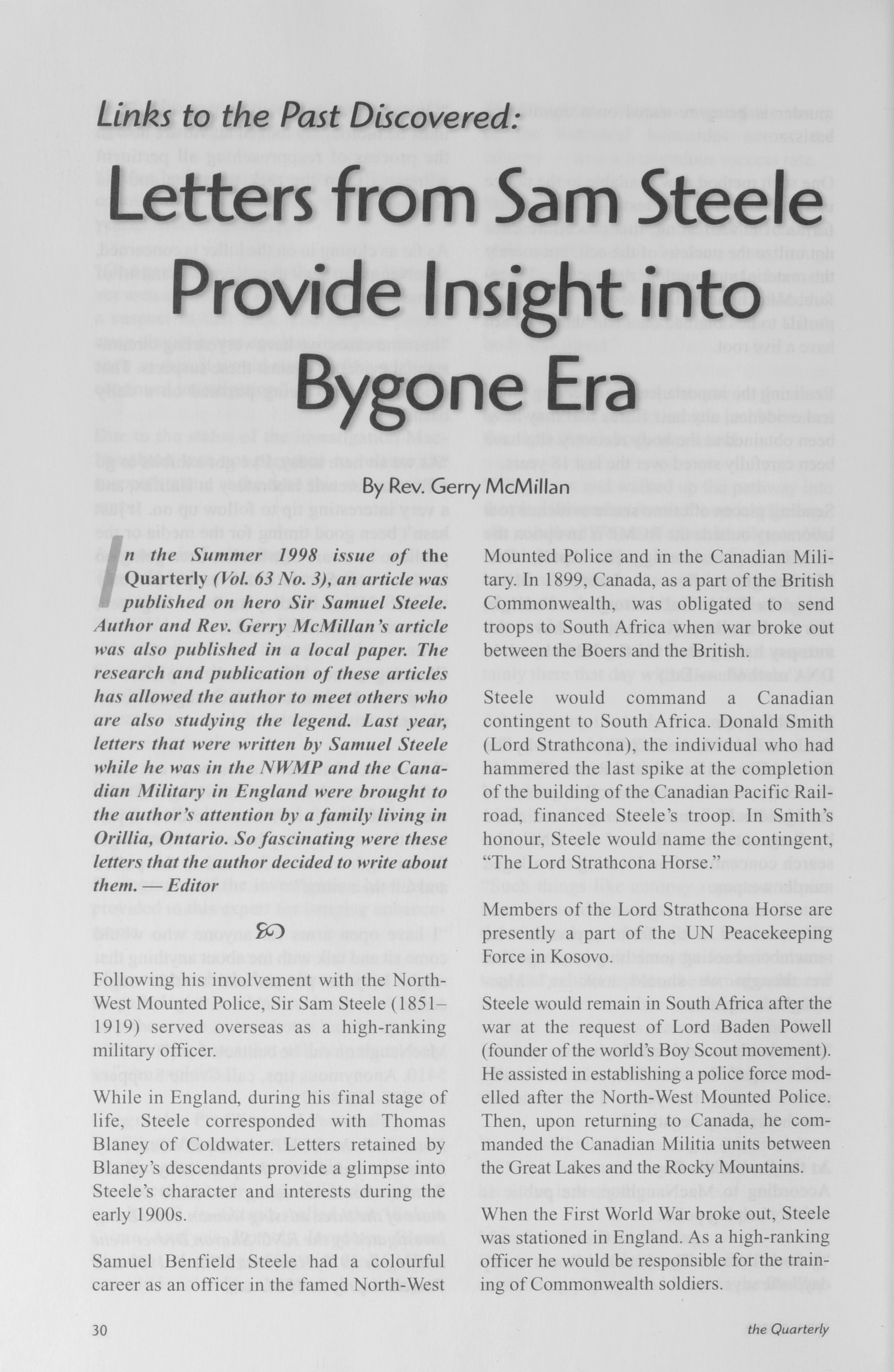 Links to the Past Discovered:

Letters from Sam Steele Provide Insight into Bygone Era

By Rev. Gerry McMillan

In the Summer 1998 issue of the Quarterly (Vol. 63 No. 3), an article was published on hero Sir Samuel Steele. Author and Rev. Gerry McMillan's article was also published in a local paper. The research and publication of these articles has allowed the author to meet others who are also studying the legend. Last year, letters that were written by Samuel Steele while he was in the NWMP and the Canadian Military in England were brought to the author's attention by a family living in Orillia, Ontario. So fascinating were these letters that the author decided to write about them. — Editor

Following his involvement with the North-West Mounted Police, Sir Sam Steele (1851–1919) served overseas as a high-ranking military officer.

While in England, during his final stage of life, Steele corresponded with Thomas Blaney of Coldwater. Letters retained by Blaney's descendants provide a glimpse into Steele's character and interests during the early 1900s.

Samuel Benfield Steele had a colourful career as an officer in the famed North-West Mounted Police and in the Canadian Military. In 1899, Canada, as a part of the British Commonwealth, was obligated to send troops to South Africa when war broke out between the Boers and the British.

Steele would command a Canadian contingent to South Africa. Donald Smith (Lord Strathcona), the individual who had hammered the last spike at the completion of the building of the Canadian Pacific Railroad, financed Steele's troop. In Smith's honour, Steele would name the contingent, "The Lord Strathcona Horse."

Members of the Lord Strathcona Horse are presently a part of the UN Peacekeeping Force in Kosovo.

Steele would remain in South Africa after the war at the request of Lord Baden Powell (founder of the world's Boy Scout movement). He assisted in establishing a police force modelled after the North-West Mounted Police. Then, upon returning to Canada, he commanded the Canadian Militia units between the Great Lakes and the Rocky Mountains.

When the First World War broke out, Steele was stationed in England. As a high-ranking officer he would be responsible for the training of Commonwealth soldiers.

30

the Quarterly